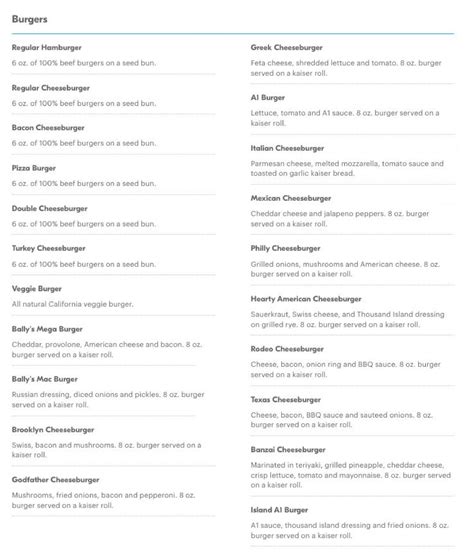 Burgers

Regular Hamburger
6 oz. of 100% beef burgers on a seed bun.

Regular Cheeseburger
6 oz. of 100% beef burgers on a seed bun.

Bacon Cheeseburger
6 oz. of 100% beef burgers on a seed bun.

Pizza Burger
6 oz. of 100% beef burgers on a seed bun.

Double Cheeseburger
6 oz. of 100% beef burgers on a seed bun.

Turkey Cheeseburger
6 oz. of 100% beef burgers on a seed bun.

Veggie Burger
All natural California veggie burger.

Bally's Mega Burger
Cheddar, provolone, American cheese and bacon. 8 oz. burger served on a kaiser roll.

Bally's Mac Burger
Russian dressing, diced onions and pickles. 8 oz. burger served on a kaiser roll.

Brooklyn Cheeseburger
Swiss, bacon and mushrooms. 8 oz. burger served on a kaiser roll.

Godfather Cheeseburger
Mushrooms, fried onions, bacon and pepperoni. 8 oz. burger served on a kaiser roll.

Greek Cheeseburger
Feta cheese, shredded lettuce and tomato. 8 oz. burger served on a kaiser roll.

A1 Burger
Lettuce, tomato and A1 sauce. 8 oz. burger served on a kaiser roll.

Italian Cheeseburger
Parmesan cheese, melted mozzarella, tomato sauce and toasted on garlic kaiser bread.

Mexican Cheeseburger
Cheddar cheese and jalapeno peppers. 8 oz. burger served on a kaiser roll.

Philly Cheeseburger
Grilled onions, mushrooms and American cheese. 8 oz. burger served on a kaiser roll.

Hearty American Cheeseburger
Sauerkraut, Swiss cheese, and Thousand Island dressing on grilled rye. 8 oz. burger served on a kaiser roll.

Rodeo Cheeseburger
Cheese, bacon, onion ring and BBQ sauce. 8 oz. burger served on a kaiser roll.

Texas Cheeseburger
Cheese, bacon, BBQ sauce and sauteed onions. 8 oz. burger served on a kaiser roll.

Banzai Cheeseburger
Marinated in teriyaki, grilled pineapple, cheddar cheese, crisp lettuce, tomato and mayonnaise. 8 oz. burger served on a kaiser roll.

Island A1 Burger
A1 sauce, thousand island dressing and fried onions. 8 oz. burger served on a kaiser roll.